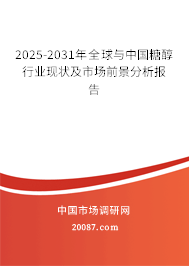 2025-2031年全球与中国糖醇行业现状及市场前景分析报告

中国市场调研网

20087.com